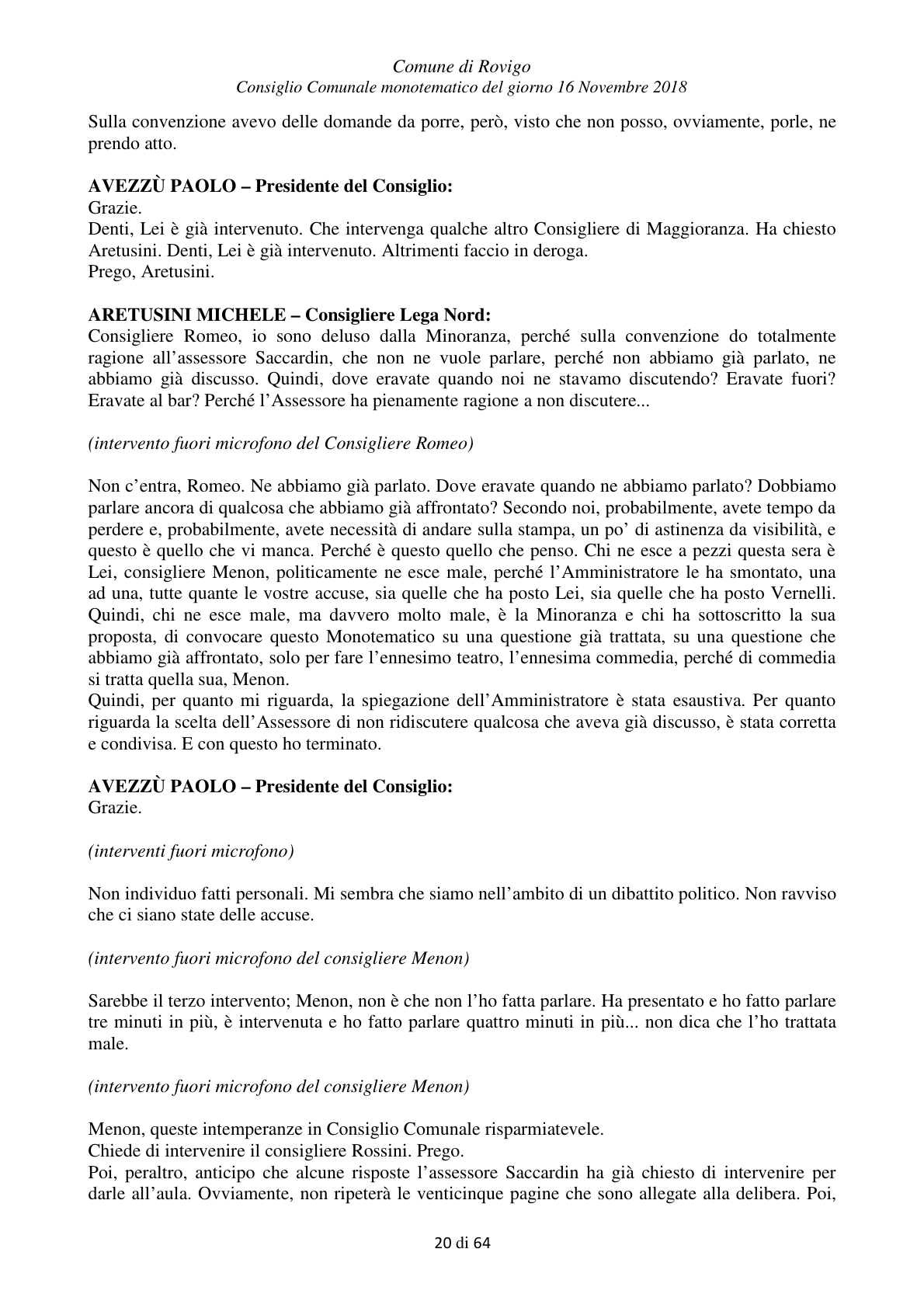 Comune di Rovigo
Consiglio Comunale monotematico del giorno 16 Novembre 2018

Sulla convenzione avevo delle domande da porre, però, visto che non posso, ovviamente, porle, ne prendo atto.

AVEZZÙ PAOLO – Presidente del Consiglio:
Grazie.
Denti, Lei è già intervenuto. Che intervenga qualche altro Consigliere di Maggioranza. Ha chiesto Aretusini. Denti, Lei è già intervenuto. Altrimenti faccio in deroga.
Prego, Aretusini.

ARETUSINI MICHELE – Consigliere Lega Nord:
Consigliere Romeo, io sono deluso dalla Minoranza, perché sulla convenzione do totalmente ragione all'assessore Saccardin, che non ne vuole parlare, perché non abbiamo già parlato, ne abbiamo già discusso. Quindi, dove eravate quando noi ne stavamo discutendo? Eravate fuori? Eravate al bar? Perché l'Assessore ha pienamente ragione a non discutere...

(intervento fuori microfono del Consigliere Romeo)

Non c'entra, Romeo. Ne abbiamo già parlato. Dove eravate quando ne abbiamo parlato? Dobbiamo parlare ancora di qualcosa che abbiamo già affrontato? Secondo noi, probabilmente, avete tempo da perdere e, probabilmente, avete necessità di andare sulla stampa, un po' di astinenza da visibilità, e questo è quello che vi manca. Perché è questo quello che penso. Chi ne esce a pezzi questa sera è Lei, consigliere Menon, politicamente ne esce male, perché l'Amministratore le ha smontato, una ad una, tutte quante le vostre accuse, sia quelle che ha posto Lei, sia quelle che ha posto Vernelli. Quindi, chi ne esce male, ma davvero molto male, è la Minoranza e chi ha sottoscritto la sua proposta, di convocare questo Monotematico su una questione già trattata, su una questione che abbiamo già affrontato, solo per fare l'ennesimo teatro, l'ennesima commedia, perché di commedia si tratta quella sua, Menon.
Quindi, per quanto mi riguarda, la spiegazione dell'Amministratore è stata esaustiva. Per quanto riguarda la scelta dell'Assessore di non ridiscutere qualcosa che aveva già discusso, è stata corretta e condivisa. E con questo ho terminato.

AVEZZÙ PAOLO – Presidente del Consiglio:
Grazie.

(interventi fuori microfono)

Non individuo fatti personali. Mi sembra che siamo nell'ambito di un dibattito politico. Non ravviso che ci siano state delle accuse.

(intervento fuori microfono del consigliere Menon)

Sarebbe il terzo intervento; Menon, non è che non l'ho fatta parlare. Ha presentato e ho fatto parlare tre minuti in più, è intervenuta e ho fatto parlare quattro minuti in più... non dica che l'ho trattata male.

(intervento fuori microfono del consigliere Menon)

Menon, queste intemperanze in Consiglio Comunale risparmiatevele.
Chiede di intervenire il consigliere Rossini. Prego.
Poi, peraltro, anticipo che alcune risposte l'assessore Saccardin ha già chiesto di intervenire per darle all'aula. Ovviamente, non ripeterà le venticinque pagine che sono allegate alla delibera. Poi,

20 di 64